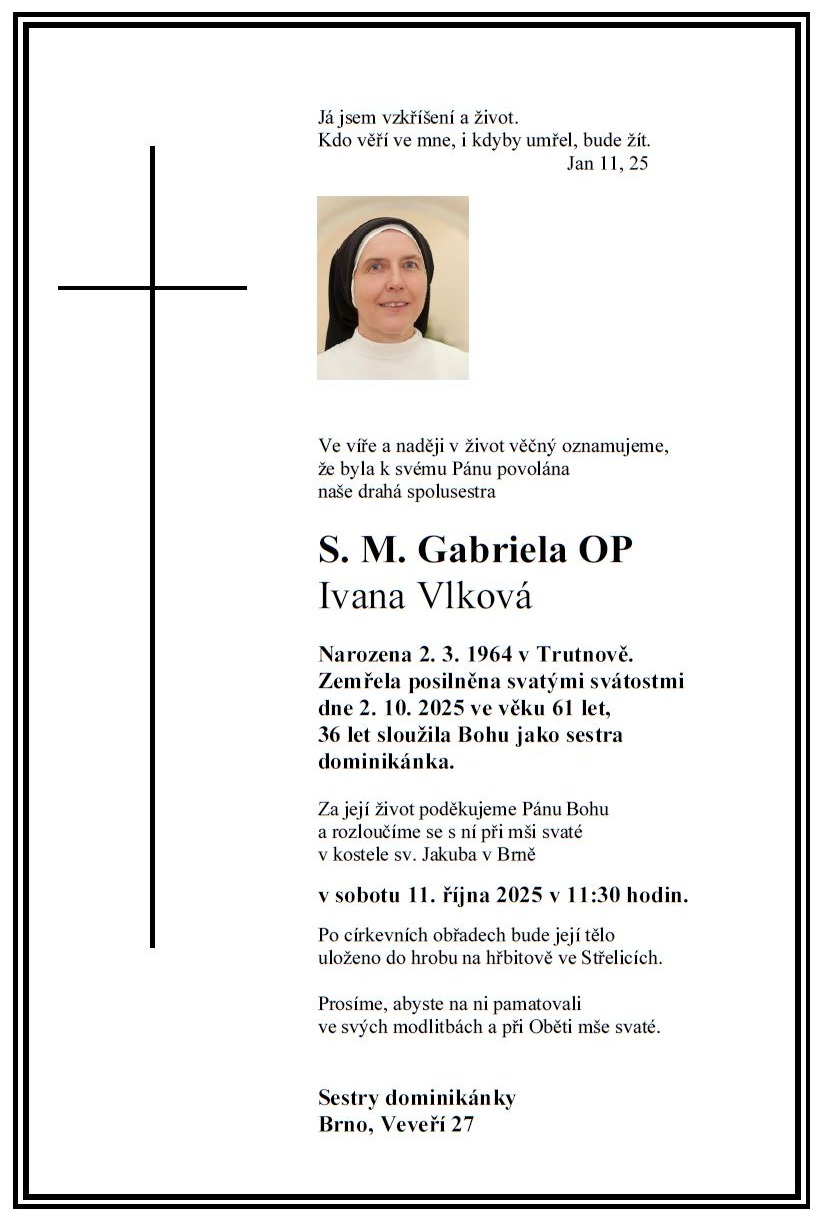 Já jsem vzkříšení a život.
Kdo věří ve mne, i kdyby umřel, bude žít.
Jan 11, 25

Ve víře a naději v život věčný oznamujeme,
že byla k svému Pánu povolána
naše drahá spolusestra

S. M. Gabriela OP
Ivana Vlková

Narozena 2. 3. 1964 v Trutnově.
Zemřela posilněna svatými svátostmi
dne 2. 10. 2025 ve věku 61 let,
36 let sloužila Bohu jako sestra
dominikánka.

Za její život poděkujeme Pánu Bohu
a rozloučíme se s ní při mši svaté
v kostele sv. Jakuba v Brně

v sobotu 11. října 2025 v 11:30 hodin.

Po církevních obřadech bude její tělo
uloženo do hrobu na hřbitově ve Střelicích.

Prosíme, abyste na ni pamatovali
ve svých modlitbách a při Oběti mše svaté.

Sestry dominikánky
Brno, Veveří 27